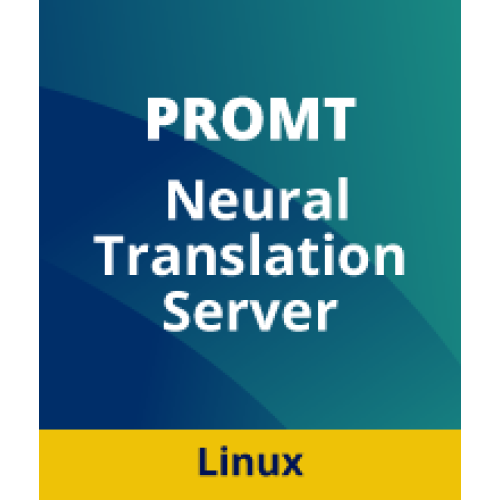 PROMT
Neural Translation Server

Linux